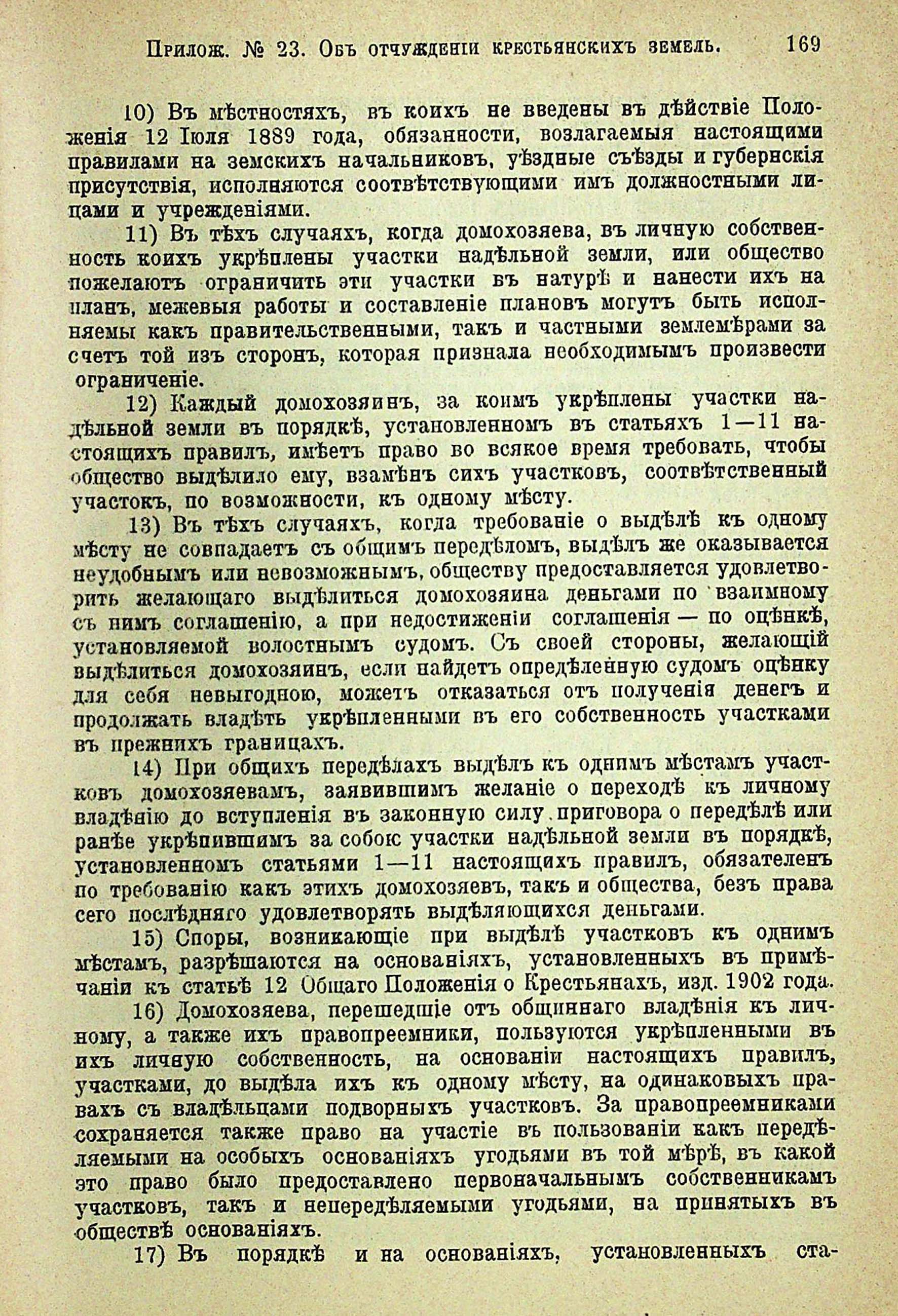 Прилож. № 23. Объ отчужденіи крестьянскихъ земель. 169

10) Въ мѣстностяхъ, въ коихъ не введены въ дѣйствіе Положенія 12 Іюля 1889 года, обязанности, возлагаемыя настоящими правилами на земскихъ начальниковъ, уѣздные съѣзды и губернскія присутствія, исполняются соотвѣтствующими имъ должностными лицами и учрежденіями.

11) Въ тѣхъ случаяхъ, когда домохозяева, въ личную собственность коихъ укрѣплены участки надѣльной земли, или общество пожелаютъ ограничить эти участки въ натурѣ и нанести ихъ на планъ, межевыя работы и составленіе плановъ могутъ быть исполняемы какъ правительственными, такъ и частными землемѣрами за счетъ той изъ сторонъ, которая признала необходимымъ произвести ограниченіе.

12) Каждый домохозяинъ, за коимъ укрѣплены участки надѣльной земли въ порядкѣ, установленномъ въ статьяхъ 1—11 настоящихъ правилъ, имѣетъ право во всякое время требовать, чтобы общество выдѣлило ему, взамѣнъ сихъ участковъ, соотвѣтственный участокъ, по возможности, къ одному мѣсту.

13) Въ тѣхъ случаяхъ, когда требованіе о выдѣлѣ къ одному мѣсту не совпадаетъ съ общимъ передѣломъ, выдѣлъ же оказывается неудобнымъ или невозможнымъ, обществу предоставляется удовлетворить желающаго выдѣлиться домохозяина деньгами по взаимному съ нимъ соглашенію, а при недостиженіи соглашенія — по оцѣнкѣ, установляемой волостнымъ судомъ. Съ своей стороны, желающій выдѣлиться домохозяинъ, если найдетъ опредѣленную судомъ оцѣнку для себя невыгодною, можетъ отказаться отъ полученія денегъ и продолжать владѣть укрѣпленными въ его собственность участками въ прежнихъ границахъ.

14) При общихъ передѣлахъ выдѣлъ къ однимъ мѣстамъ участковъ домохозяевамъ, заявившимъ желаніе о переходѣ къ личному владѣнію до вступленія въ законную силу приговора о передѣлѣ или ранѣе укрѣпившимъ за собою участки надѣльной земли въ порядкѣ, установленномъ статьями 1—11 настоящихъ правилъ, обязателенъ по требованію какъ этихъ домохозяевъ, такъ и общества, безъ права сего послѣдняго удовлетворять выдѣляющихся деньгами.

15) Споры, возникающіе при выдѣлѣ участковъ къ однимъ мѣстамъ, разрѣшаются на основаніяхъ, установленныхъ въ примѣчаніи къ статьѣ 12 Общаго Положенія о Крестьянахъ, изд. 1902 года.

16) Домохозяева, перешедшіе отъ общиннаго владѣнія къ личному, а также ихъ правопреемники, пользуются укрѣпленными въ ихъ личную собственность, на основаніи настоящихъ правилъ, участками, до выдѣла ихъ къ одному мѣсту, на одинаковыхъ правахъ съ владѣльцами подворныхъ участковъ. За правопреемниками сохраняется также право на участіе въ пользованіи какъ передѣляемыми на особыхъ основаніяхъ угодьями въ той мѣрѣ, въ какой это право было предоставлено первоначальнымъ собственникамъ участковъ, такъ и непередѣляемыми угодьями, на принятыхъ въ обществѣ основаніяхъ.

17) Въ порядкѣ и на основаніяхъ, установленныхъ ста-